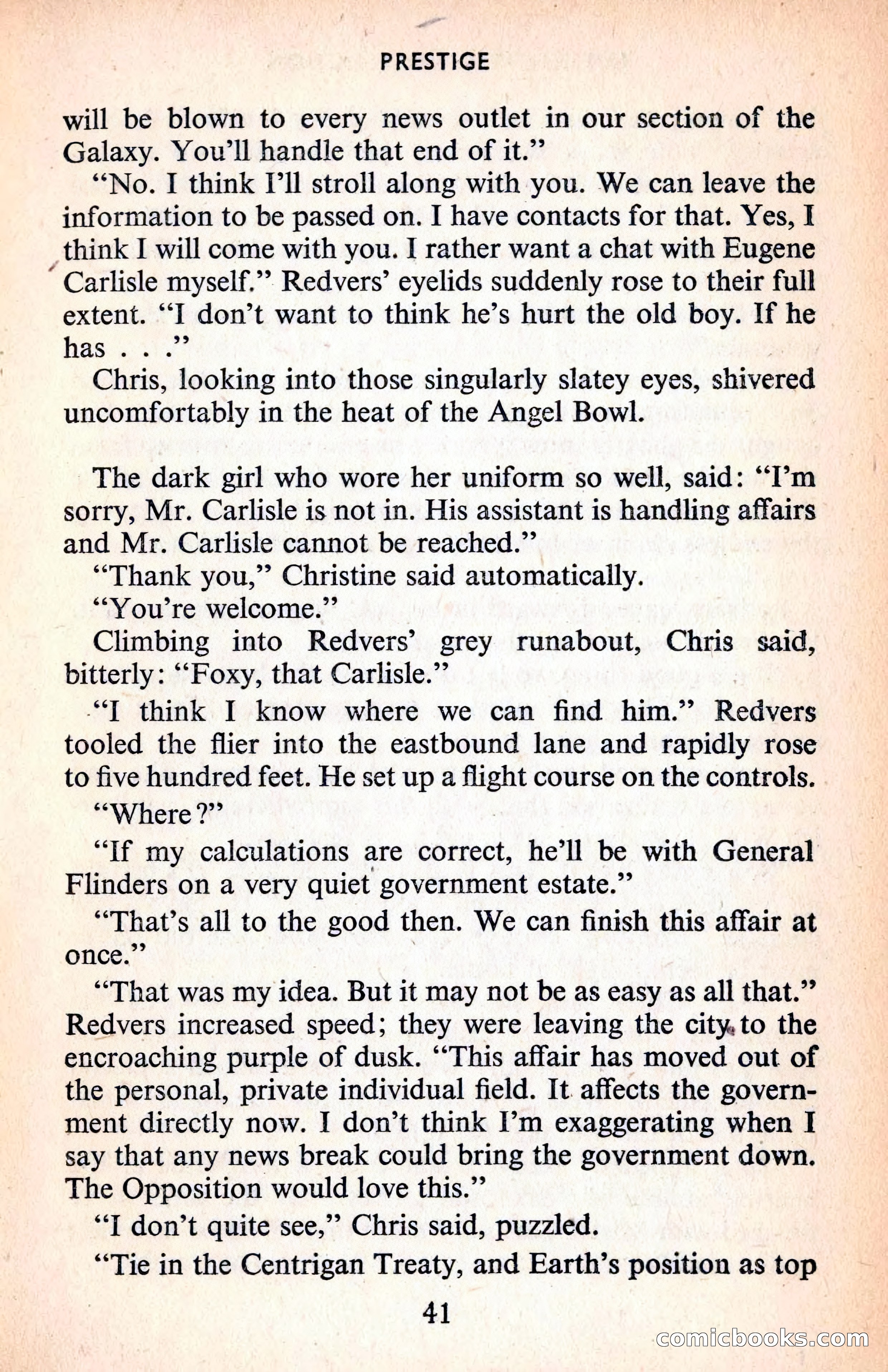 PRESTIGE

will be blown to every news outlet in our section of the Galaxy. You'll handle that end of it."

"No. I think I'll stroll along with you. We can leave the information to be passed on. I have contacts for that. Yes, I think I will come with you. I rather want a chat with Eugene Carlisle myself." Redvers' eyelids suddenly rose to their full extent. "I don't want to think he's hurt the old boy. If he has . . ."

Chris, looking into those singularly slatey eyes, shivered uncomfortably in the heat of the Angel Bowl.

The dark girl who wore her uniform so well, said: "I'm sorry, Mr. Carlisle is not in. His assistant is handling affairs and Mr. Carlisle cannot be reached."

"Thank you," Christine said automatically.

"You're welcome."

Climbing into Redvers' grey runabout, Chris said, bitterly: "Foxy, that Carlisle."

"I think I know where we can find him." Redvers tooled the flier into the eastbound lane and rapidly rose to five hundred feet. He set up a flight course on the controls.

"Where?"

"If my calculations are correct, he'll be with General Flinders on a very quiet government estate."

"That's all to the good then. We can finish this affair at once."

"That was my idea. But it may not be as easy as all that." Redvers increased speed; they were leaving the city to the encroaching purple of dusk. "This affair has moved out of the personal, private individual field. It affects the government directly now. I don't think I'm exaggerating when I say that any news break could bring the government down. The Opposition would love this."

"I don't quite see," Chris said, puzzled.

"Tie in the Centrigan Treaty, and Earth's position as top

41

comicbooks.com